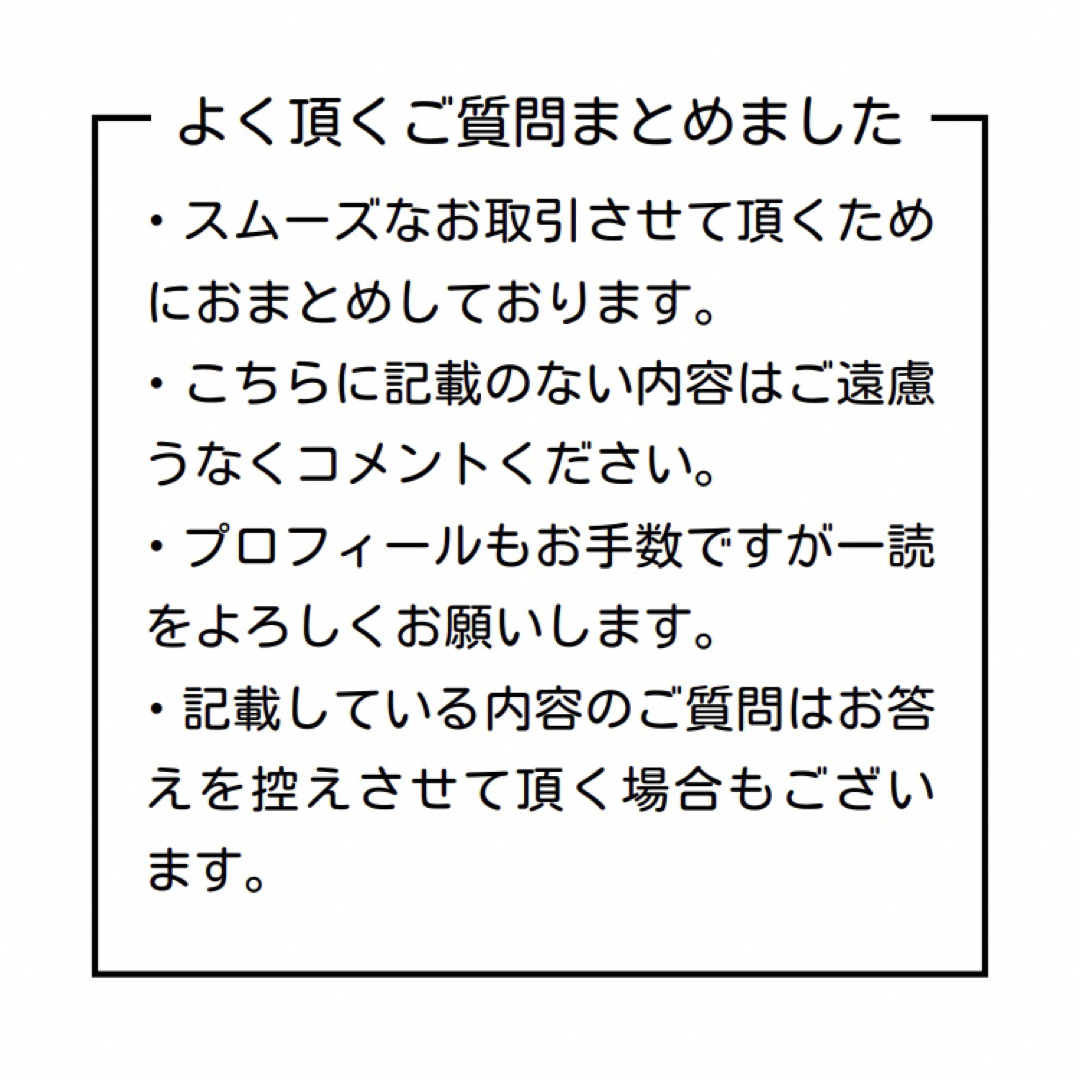 よく頂くご質問まとめました

・スムーズなお取引させて頂くためにおまとめしております。

・こちらに記載のない内容はご遠慮うなくコメントください。

・プロフィールもお手数ですが一読をよろしくお願いします。

・記載している内容のご質問はお答えを控えさせて頂く場合もございます。